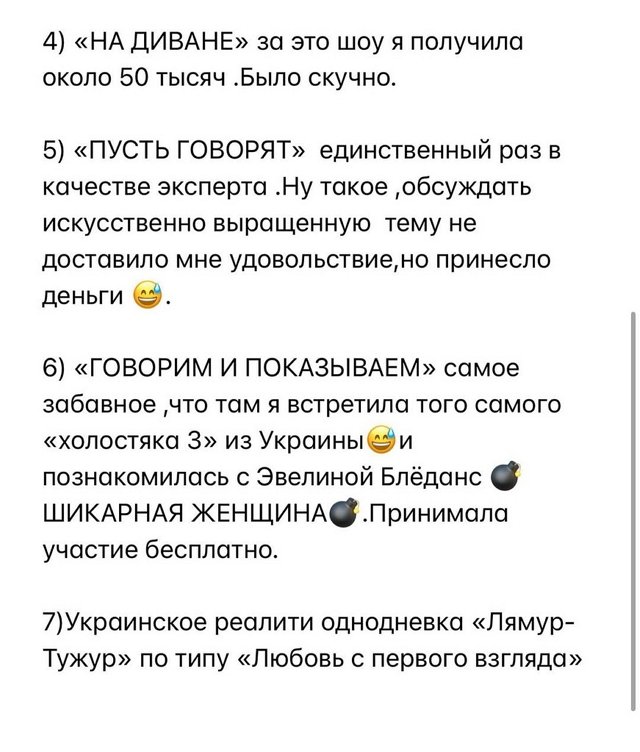 4) «НА ДИВАНЕ» за это шоу я получила около 50 тысяч .Было скучно.

5) «ПУСТЬ ГОВОРЯТ» единственный раз в качестве эксперта .Ну такое ,обсуждать искусственно выращенную тему не доставило мне удовольствие,но принесло деньги 😅.

6) «ГОВОРИМ И ПОКАЗЫВАЕМ» самое забавное ,что там я встретила того самого «холостяка 3» из Украины😅и познакомилась с Эвелиной Блёданс 💣 ШИКАРНАЯ ЖЕНЩИНА💣.Принимала участие бесплатно.

7)Украинское реалити однодневка «Лямур-Тужур» по типу «Любовь с первого взгляда»